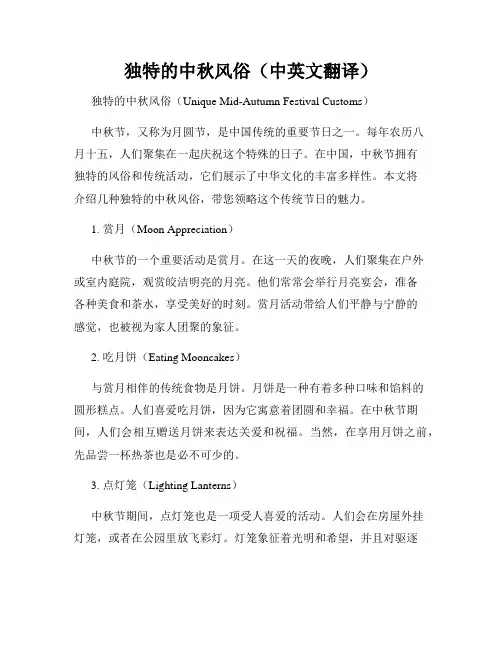 独特的中秋风俗（中英文翻译）

独特的中秋风俗（Unique Mid-Autumn Festival Customs）

中秋节，又称为月圆节，是中国传统的重要节日之一。每年农历八月十五，人们聚集在一起庆祝这个特殊的日子。在中国，中秋节拥有独特的风俗和传统活动，它们展示了中华文化的丰富多样性。本文将介绍几种独特的中秋风俗，带您领略这个传统节日的魅力。

1. 赏月（Moon Appreciation）

中秋节的一个重要活动是赏月。在这一天的夜晚，人们聚集在户外或室内庭院，观赏皎洁明亮的月亮。他们常常会举行月亮宴会，准备各种美食和茶水，享受美好的时刻。赏月活动带给人们平静与宁静的感觉，也被视为家人团聚的象征。

2. 吃月饼（Eating Mooncakes）

与赏月相伴的传统食物是月饼。月饼是一种有着多种口味和馅料的圆形糕点。人们喜爱吃月饼，因为它寓意着团圆和幸福。在中秋节期间，人们会相互赠送月饼来表达关爱和祝福。当然，在享用月饼之前，先品尝一杯热茶也是必不可少的。

3. 点灯笼（Lighting Lanterns）

中秋节期间，点灯笼也是一项受人喜爱的活动。人们会在房屋外挂灯笼，或者在公园里放飞彩灯。灯笼象征着光明和希望，并且对驱逐